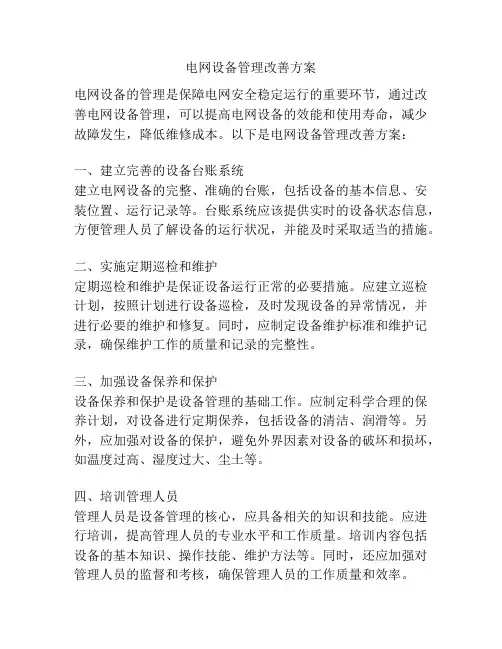 电网设备管理改善方案

电网设备的管理是保障电网安全稳定运行的重要环节，通过改善电网设备管理，可以提高电网设备的效能和使用寿命，减少故障发生，降低维修成本。以下是电网设备管理改善方案：

一、建立完善的设备台账系统
建立电网设备的完整、准确的台账，包括设备的基本信息、安装位置、运行记录等。台账系统应该提供实时的设备状态信息，方便管理人员了解设备的运行状况，并能及时采取适当的措施。

二、实施定期巡检和维护
定期巡检和维护是保证设备运行正常的必要措施。应建立巡检计划，按照计划进行设备巡检，及时发现设备的异常情况，并进行必要的维护和修复。同时，应制定设备维护标准和维护记录，确保维护工作的质量和记录的完整性。

三、加强设备保养和保护
设备保养和保护是设备管理的基础工作。应制定科学合理的保养计划，对设备进行定期保养，包括设备的清洁、润滑等。另外，应加强对设备的保护，避免外界因素对设备的破坏和损坏，如温度过高、湿度过大、尘土等。

四、培训管理人员
管理人员是设备管理的核心，应具备相关的知识和技能。应进行培训，提高管理人员的专业水平和工作质量。培训内容包括设备的基本知识、操作技能、维护方法等。同时，还应加强对管理人员的监督和考核，确保管理人员的工作质量和效率。